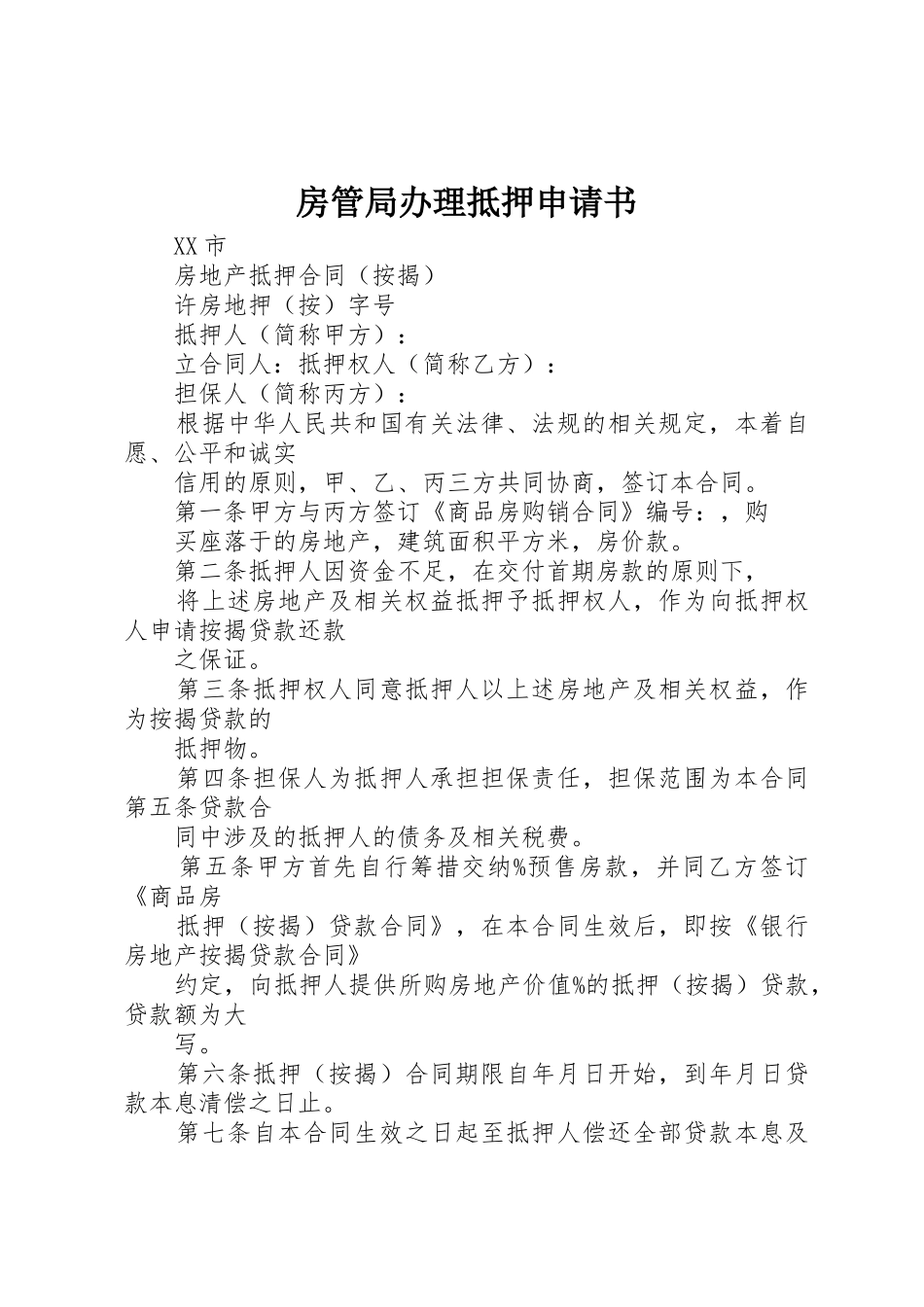 房管局办理抵押申请书

XX 市

房地产抵押合同（按揭）

许房地押（按）字号

抵押人（简称甲方）：

立合同人：抵押权人（简称乙方）：

担保人（简称丙方）：

根据中华人民共和国有关法律、法规的相关规定，本着自愿、公平和诚实

信用的原则，甲、乙、丙三方共同协商，签订本合同。

第一条甲方与丙方签订《商品房购销合同》编号：，购

买座落于的房地产，建筑面积平方米，房价款。

第二条抵押人因资金不足，在交付首期房款的原则下，

将上述房地产及相关权益抵押予抵押权人，作为向抵押权人申请按揭贷款还款

之保证。

第三条抵押权人同意抵押人以上述房地产及相关权益，作为按揭贷款的

抵押物。

第四条担保人为抵押人承担担保责任，担保范围为本合同第五条贷款合

同中涉及的抵押人的债务及相关税费。

第五条甲方首先自行筹措交纳%预售房款，并同乙方签订《商品房

抵押（按揭）贷款合同》，在本合同生效后，即按《银行房地产按揭贷款合同》

约定，向抵押人提供所购房地产价值%的抵押（按揭）贷款，贷款额为大

写。

第六条抵押（按揭）合同期限自年月日开始，到年月日贷款本息清偿之日止。

第七条自本合同生效之日起至抵押人偿还全部贷款本息及